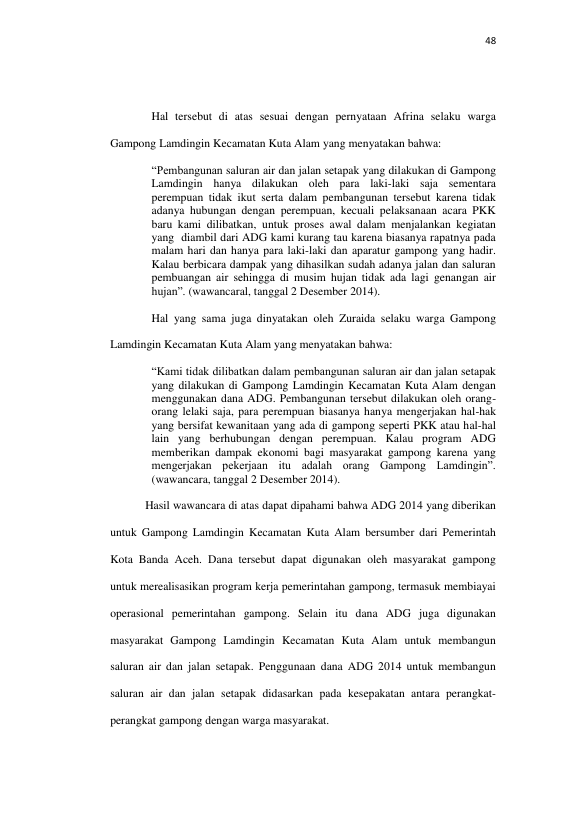 48

Hal tersebut di atas sesuai dengan pernyataan Afrina selaku warga Gampong Lamdingin Kecamatan Kuta Alam yang menyatakan bahwa:

"Pembangunan saluran air dan jalan setapak yang dilakukan di Gampong Lamdingin hanya dilakukan oleh para laki-laki saja sementara perempuan tidak ikut serta dalam pembangunan tersebut karena tidak adanya hubungan dengan perempuan, kecuali pelaksanaan acara PKK baru kami dilibatkan, untuk proses awal dalam menjalankan kegiatan yang diambil dari ADG kami kurang tau karena biasanya rapatnya pada malam hari dan hanya para laki-laki dan aparatur gampong yang hadir. Kalau berbicara dampak yang dihasilkan sudah adanya jalan dan saluran pembuangan air sehingga di musim hujan tidak ada lagi genangan air hujan". (wawancaral, tanggal 2 Desember 2014).

Hal yang sama juga dinyatakan oleh Zuraida selaku warga Gampong Lamdingin Kecamatan Kuta Alam yang menyatakan bahwa:

"Kami tidak dilibatkan dalam pembangunan saluran air dan jalan setapak yang dilakukan di Gampong Lamdingin Kecamatan Kuta Alam dengan menggunakan dana ADG. Pembangunan tersebut dilakukan oleh orang-orang lelaki saja, para perempuan biasanya hanya mengerjakan hal-hak yang bersifat kewanitaan yang ada di gampong seperti PKK atau hal-hal lain yang berhubungan dengan perempuan. Kalau program ADG memberikan dampak ekonomi bagi masyarakat gampong karena yang mengerjakan pekerjaan itu adalah orang Gampong Lamdingin". (wawancara, tanggal 2 Desember 2014).

Hasil wawancara di atas dapat dipahami bahwa ADG 2014 yang diberikan untuk Gampong Lamdingin Kecamatan Kuta Alam bersumber dari Pemerintah Kota Banda Aceh. Dana tersebut dapat digunakan oleh masyarakat gampong untuk merealisasikan program kerja pemerintahan gampong, termasuk membiayai operasional pemerintahan gampong. Selain itu dana ADG juga digunakan masyarakat Gampong Lamdingin Kecamatan Kuta Alam untuk membangun saluran air dan jalan setapak. Penggunaan dana ADG 2014 untuk membangun saluran air dan jalan setapak didasarkan pada kesepakatan antara perangkat-perangkat gampong dengan warga masyarakat.